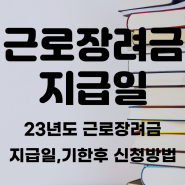 근로장려금
지급일

23년도 근로장려금
지급일,기한후 신청방법